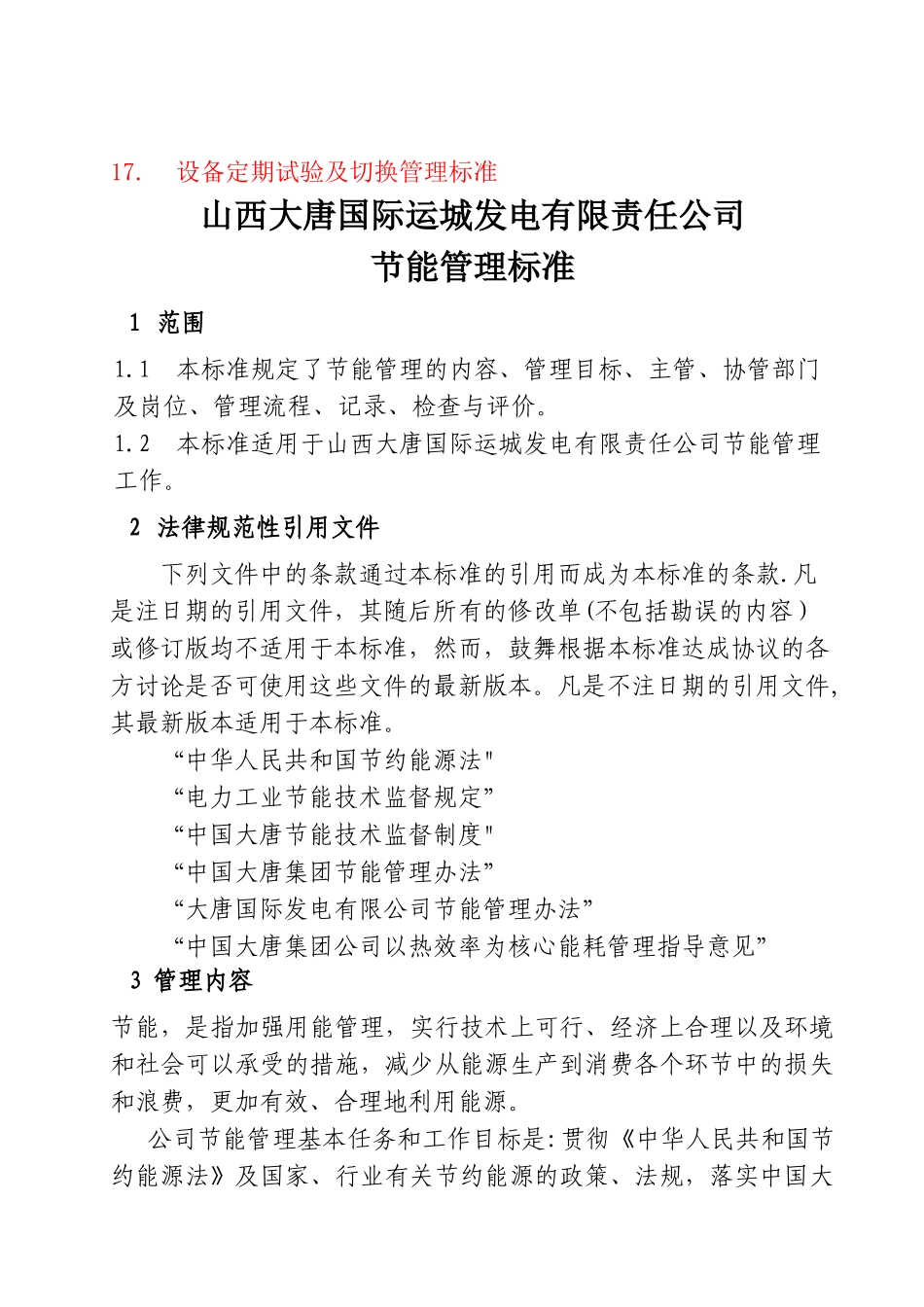 17.　设备定期试验及切换管理标准

山西大唐国际运城发电有限责任公司
节能管理标准

1　范围

1.1　本标准规定了节能管理的内容、管理目标、主管、协管部门及岗位、管理流程、记录、检查与评价。
1.2　本标准适用于山西大唐国际运城发电有限责任公司节能管理工作。

2　法律规范性引用文件

下列文件中的条款通过本标准的引用而成为本标准的条款.凡是注日期的引用文件，其随后所有的修改单(不包括勘误的内容)或修订版均不适用于本标准，然而，鼓舞根据本标准达成协议的各方讨论是否可使用这些文件的最新版本。凡是不注日期的引用文件，其最新版本适用于本标准。

“中华人民共和国节约能源法"
“电力工业节能技术监督规定”
“中国大唐节能技术监督制度"
“中国大唐集团节能管理办法”
“大唐国际发电有限公司节能管理办法”
“中国大唐集团公司以热效率为核心能耗管理指导意见”

3　管理内容

节能，是指加强用能管理，实行技术上可行、经济上合理以及环境和社会可以承受的措施，减少从能源生产到消费各个环节中的损失和浪费，更加有效、合理地利用能源。

公司节能管理基本任务和工作目标是:贯彻《中华人民共和国节约能源法》及国家、行业有关节约能源的政策、法规，落实中国大